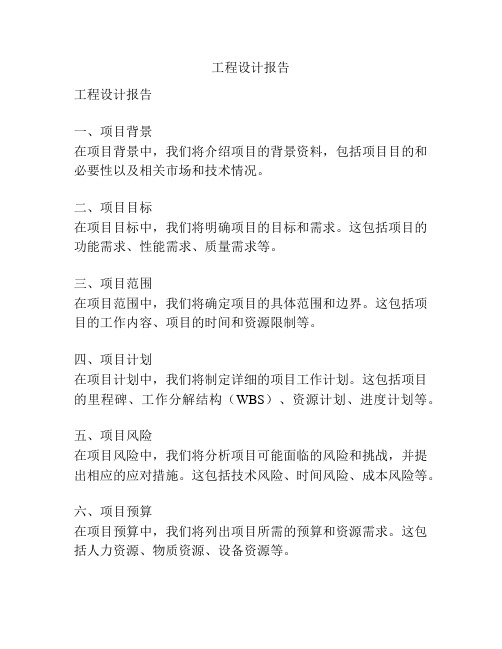 工程设计报告

工程设计报告

一、项目背景
在项目背景中，我们将介绍项目的背景资料，包括项目目的和必要性以及相关市场和技术情况。

二、项目目标
在项目目标中，我们将明确项目的目标和需求。这包括项目的功能需求、性能需求、质量需求等。

三、项目范围
在项目范围中，我们将确定项目的具体范围和边界。这包括项目的工作内容、项目的时间和资源限制等。

四、项目计划
在项目计划中，我们将制定详细的项目工作计划。这包括项目的里程碑、工作分解结构（WBS）、资源计划、进度计划等。

五、项目风险
在项目风险中，我们将分析项目可能面临的风险和挑战，并提出相应的应对措施。这包括技术风险、时间风险、成本风险等。

六、项目预算
在项目预算中，我们将列出项目所需的预算和资源需求。这包括人力资源、物质资源、设备资源等。